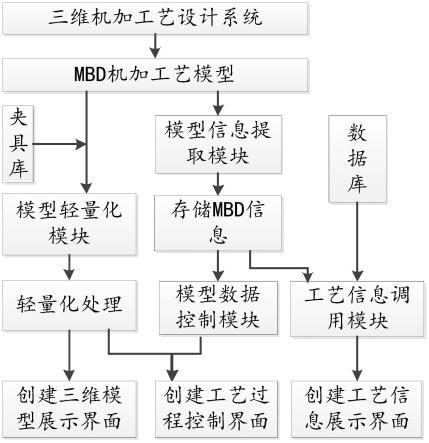 三维机加工艺设计系统

MBD机加工艺模型

夹具库

模型信息提取模块

数据库

模型轻量化模块

存储MBD信息

轻量化处理

模型数据控制模块

工艺信息调用模块

创建三维模型展示界面

创建工艺过程控制界面

创建工艺信息展示界面